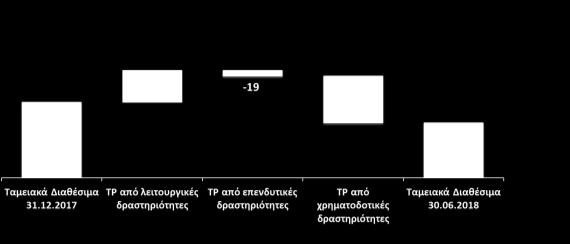 -19

Ταμειακά Διαθέσιμα 31.12.2017

ΤΡ από λειτουργικές δραστηριότητες

ΤΡ από επενδυτικές δραστηριότητες

ΤΡ από χρηματοδοτικές δραστηριότητες

Ταμειακά Διαθέσιμα 30.06.2018